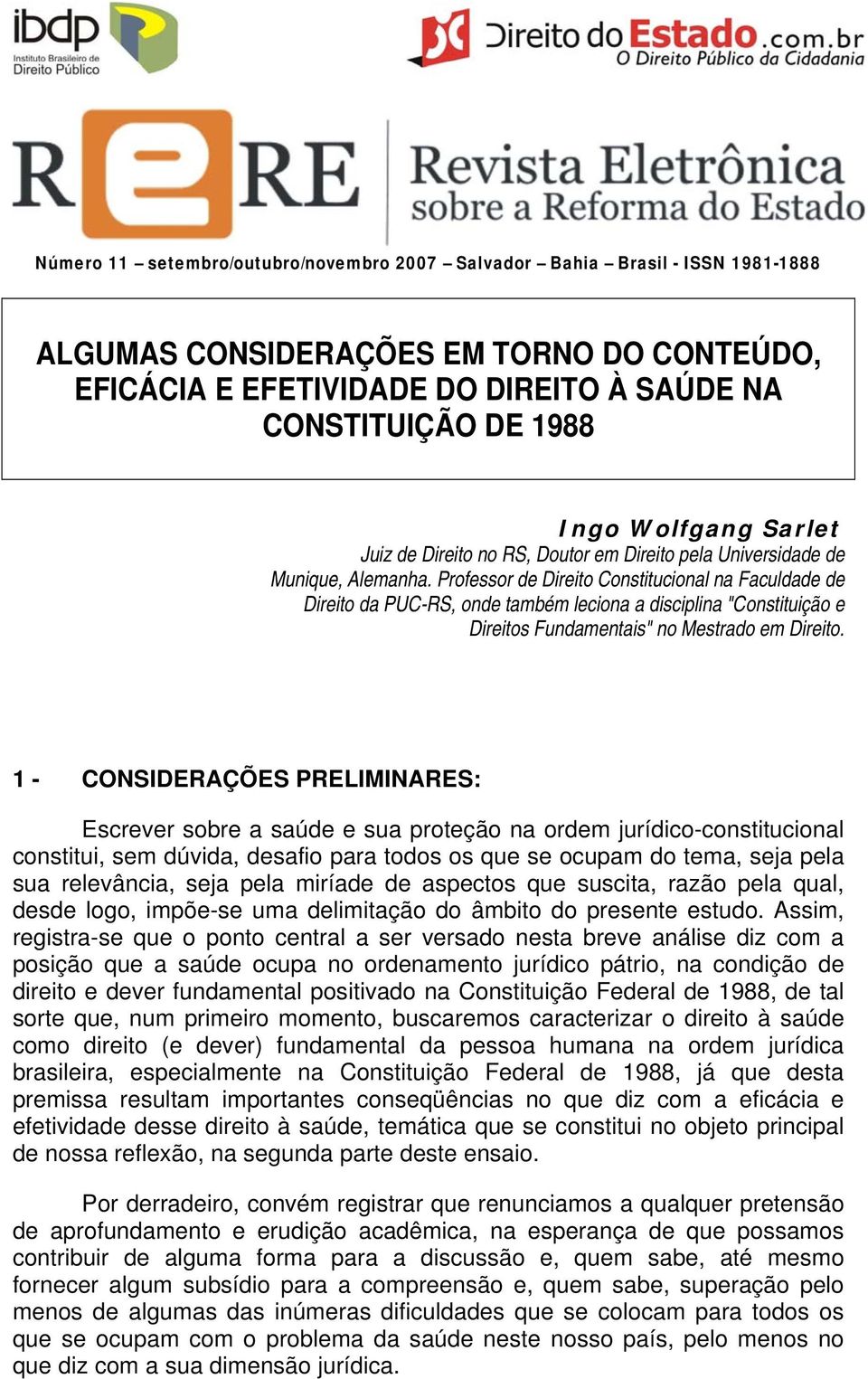 ibdp
Instituto Brasileiro de Direito Público

Direito do Estado.com.br
O Direito Público da Cidadania

RERE Revista Eletrônica sobre a Reforma do Estado

Número 11 – setembro/outubro/novembro 2007 – Salvador – Bahia – Brasil - ISSN 1981-1888

ALGUMAS CONSIDERAÇÕES EM TORNO DO CONTEÚDO, EFICÁCIA E EFETIVIDADE DO DIREITO À SAÚDE NA CONSTITUIÇÃO DE 1988

Ingo Wolfgang Sarlet
Juiz de Direito no RS, Doutor em Direito pela Universidade de Munique, Alemanha. Professor de Direito Constitucional na Faculdade de Direito da PUC-RS, onde também leciona a disciplina "Constituição e Direitos Fundamentais" no Mestrado em Direito.

1 - CONSIDERAÇÕES PRELIMINARES:

Escrever sobre a saúde e sua proteção na ordem jurídico-constitucional constitui, sem dúvida, desafio para todos os que se ocupam do tema, seja pela sua relevância, seja pela miríade de aspectos que suscita, razão pela qual, desde logo, impõe-se uma delimitação do âmbito do presente estudo. Assim, registra-se que o ponto central a ser versado nesta breve análise diz com a posição que a saúde ocupa no ordenamento jurídico pátrio, na condição de direito e dever fundamental positivado na Constituição Federal de 1988, de tal sorte que, num primeiro momento, buscaremos caracterizar o direito à saúde como direito (e dever) fundamental da pessoa humana na ordem jurídica brasileira, especialmente na Constituição Federal de 1988, já que desta premissa resultam importantes conseqüências no que diz com a eficácia e efetividade desse direito à saúde, temática que se constitui no objeto principal de nossa reflexão, na segunda parte deste ensaio.

Por derradeiro, convém registrar que renunciamos a qualquer pretensão de aprofundamento e erudição acadêmica, na esperança de que possamos contribuir de alguma forma para a discussão e, quem sabe, até mesmo fornecer algum subsídio para a compreensão e, quem sabe, superação pelo menos de algumas das inúmeras dificuldades que se colocam para todos os que se ocupam com o problema da saúde neste nosso país, pelo menos no que diz com a sua dimensão jurídica.